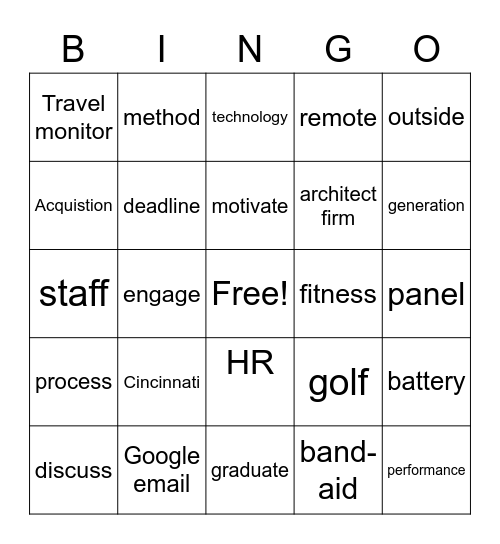 | B | I | N | G | O |
|---|---|---|---|---|
| Travel monitor | method | technology | remote | outside |
| Acquistion | deadline | motivate | architect firm | generation |
| staff | engage | Free! | fitness | panel |
| process | Cincinnati | HR | golf | battery |
| discuss | Google email | graduate | band-aid | performance |